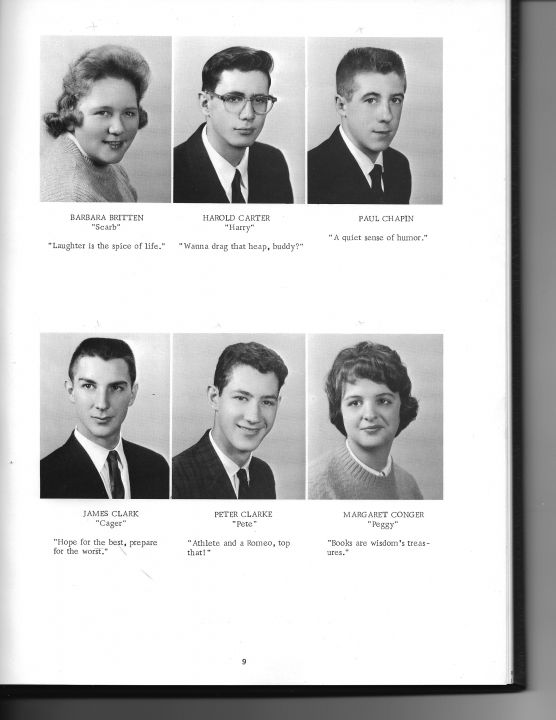 BARBARA BRITTEN
"Scarb"

"Laughter is the spice of life."

HAROLD CARTER
"Harry"

"Wanna drag that heap, buddy?"

PAUL CHAPIN

"A quiet sense of humor."

JAMES CLARK
"Cager"

"Hope for the best, prepare for the worst."

PETER CLARKE
"Pete"

"Athlete and a Romeo, top that!"

MARGARET CONGER
"Peggy"

"Books are wisdom's treasures."

9